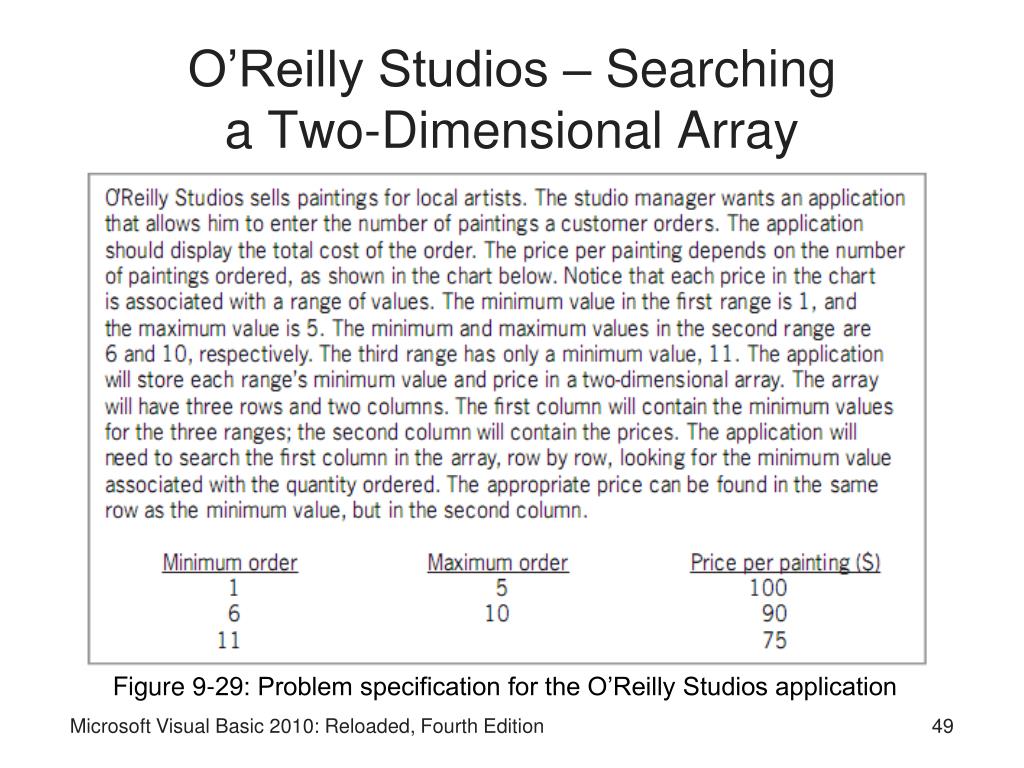 O’Reilly Studios – Searching a Two-Dimensional Array

O’Reilly Studios sells paintings for local artists. The studio manager wants an application that allows him to enter the number of paintings a customer orders. The application should display the total cost of the order. The price per painting depends on the number of paintings ordered, as shown in the chart below. Notice that each price in the chart is associated with a range of values. The minimum value in the first range is 1, and the maximum value is 5. The minimum and maximum values in the second range are 6 and 10, respectively. The third range has only a minimum value, 11. The application will store each range’s minimum value and price in a two-dimensional array. The array will have three rows and two columns. The first column will contain the minimum values for the three ranges; the second column will contain the prices. The application will need to search the first column in the array, row by row, looking for the minimum value associated with the quantity ordered. The appropriate price can be found in the same row as the minimum value, but in the second column.

| Minimum order | Maximum order | Price per painting ($) |
|---|---|---|
| 1 | 5 | 100 |
| 6 | 10 | 90 |
| 11 | | 75 |

Figure 9-29: Problem specification for the O’Reilly Studios application

Microsoft Visual Basic 2010: Reloaded, Fourth Edition

49